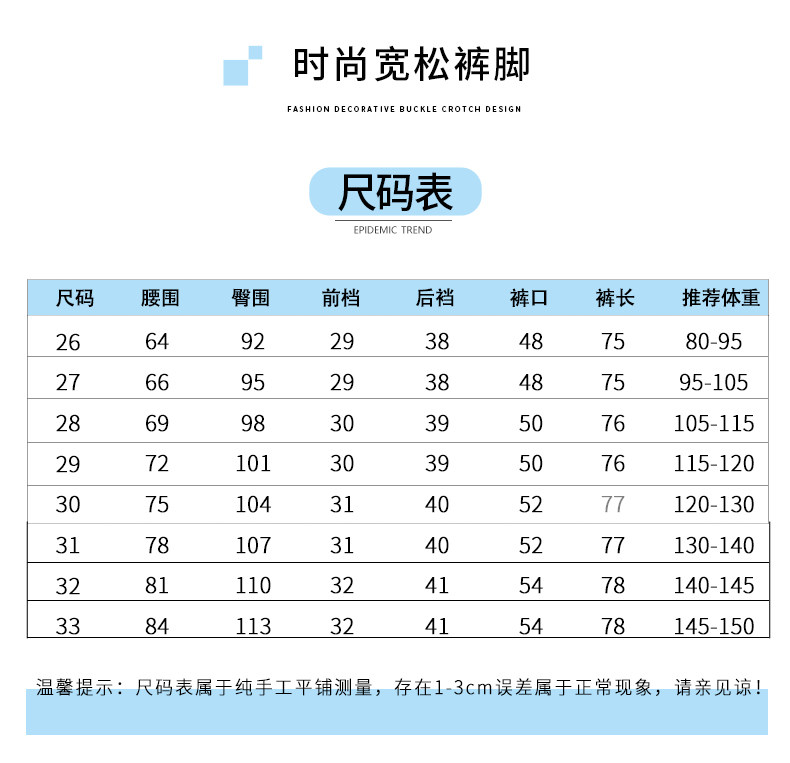 时尚宽松裤脚

FASHION DECORATIVE BUCKLE CROTCH DESIGN

尺码表

EPIDEMIC TREND

| 尺码 | 腰围 | 臀围 | 前档 | 后档 | 裤口 | 裤长 | 推荐体重 |
|---|---|---|---|---|---|---|---|
| 26 | 64 | 92 | 29 | 38 | 48 | 75 | 80-95 |
| 27 | 66 | 95 | 29 | 38 | 48 | 75 | 95-105 |
| 28 | 69 | 98 | 30 | 39 | 50 | 76 | 105-115 |
| 29 | 72 | 101 | 30 | 39 | 50 | 76 | 115-120 |
| 30 | 75 | 104 | 31 | 40 | 52 | 77 | 120-130 |
| 31 | 78 | 107 | 31 | 40 | 52 | 77 | 130-140 |
| 32 | 81 | 110 | 32 | 41 | 54 | 78 | 140-145 |
| 33 | 84 | 113 | 32 | 41 | 54 | 78 | 145-150 |

温馨提示：尺码表属于纯手工平铺测量，存在1-3cm误差属于正常现象，请亲见谅！